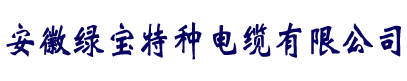 安徽绿宝特种电缆有限公司